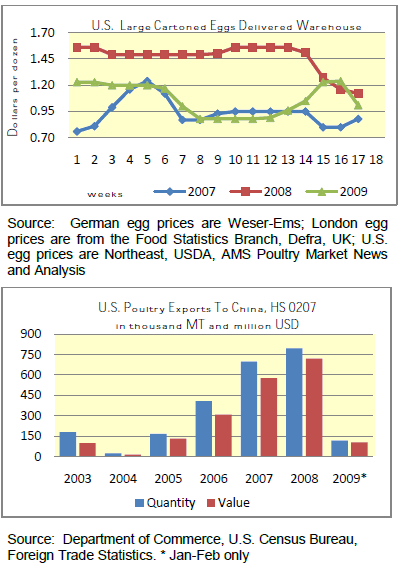 U.S. Large Cartoned Eggs Delivered Warehouse

Dollars per dozen

1.70
1.45
1.20
0.95
0.70

1 2 3 4 5 6 7 8 9 10 11 12 13 14 15 16 17 18

weeks

2007 2008 2009

Source: German egg prices are Weser-Ems; London egg prices are from the Food Statistics Branch, Defra, UK; U.S. egg prices are Northeast, USDA, AMS Poultry Market News and Analysis

U.S. Poultry Exports To China, HS 0207
in thousand MT and million USD

900
750
600
450
300
150
0

2003 2004 2005 2006 2007 2008 2009*

Quantity Value

Source: Department of Commerce, U.S. Census Bureau, Foreign Trade Statistics. * Jan-Feb only